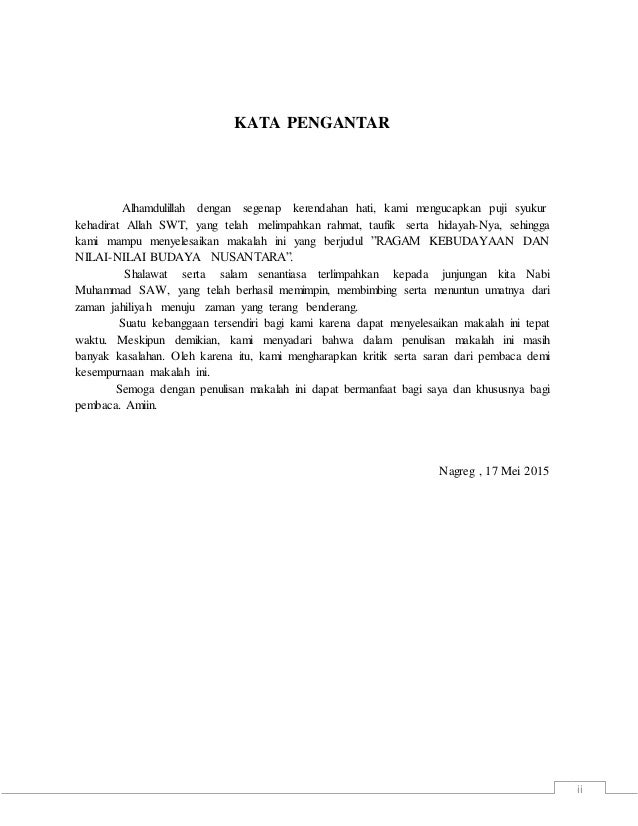 KATA PENGANTAR

Alhamdulillah dengan segenap kerendahan hati, kami mengucapkan puji syukur kehadirat Allah SWT, yang telah melimpahkan rahmat, taufik serta hidayah-Nya, sehingga kami mampu menyelesaikan makalah ini yang berjudul "RAGAM KEBUDAYAAN DAN NILAI-NILAI BUDAYA NUSANTARA".

Shalawat serta salam senantiasa terlimpahkan kepada junjungan kita Nabi Muhammad SAW, yang telah berhasil memimpin, membimbing serta menuntun umatnya dari zaman jahiliyah menuju zaman yang terang benderang.

Suatu kebanggaan tersendiri bagi kami karena dapat menyelesaikan makalah ini tepat waktu. Meskipun demikian, kami menyadari bahwa dalam penulisan makalah ini masih banyak kasalahan. Oleh karena itu, kami mengharapkan kritik serta saran dari pembaca demi kesempurnaan makalah ini.

Semoga dengan penulisan makalah ini dapat bermanfaat bagi saya dan khususnya bagi pembaca. Amiin.

Nagreg , 17 Mei 2015

ii